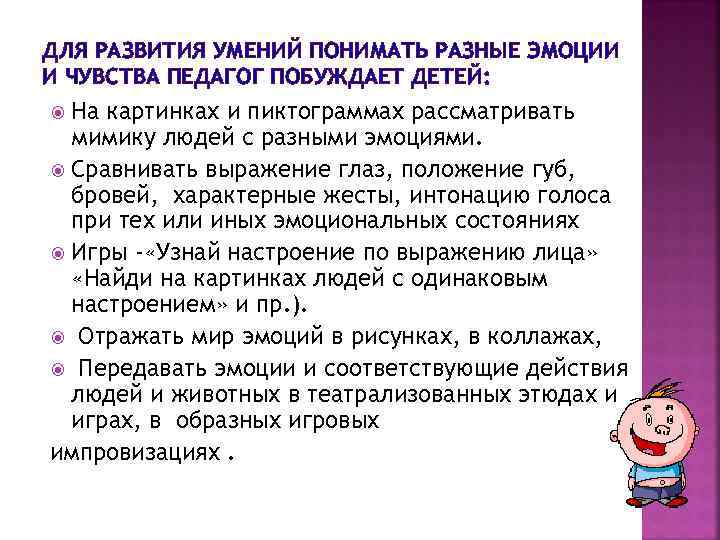 ДЛЯ РАЗВИТИЯ УМЕНИЙ ПОНИМАТЬ РАЗНЫЕ ЭМОЦИИ И ЧУВСТВА ПЕДАГОГ ПОБУЖДАЕТ ДЕТЕЙ:

На картинках и пиктограммах рассматривать мимику людей с разными эмоциями.

Сравнивать выражение глаз, положение губ, бровей, характерные жесты, интонацию голоса при тех или иных эмоциональных состояниях

Игры -«Узнай настроение по выражению лица» «Найди на картинках людей с одинаковым настроением» и пр.).

Отражать мир эмоций в рисунках, в коллажах,

Передавать эмоции и соответствующие действия людей и животных в театрализованных этюдах и играх, в образных игровых

импровизациях .